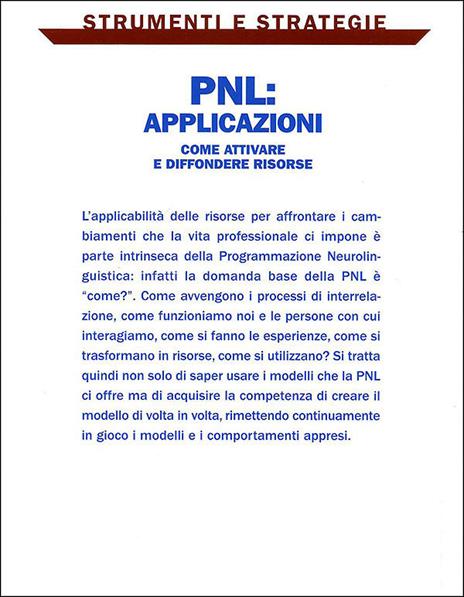 STRUMENTI E STRATEGIE

PNL:
APPLICAZIONI

COME ATTIVARE
E DIFFONDERE RISORSE

L'applicabilità delle risorse per affrontare i cambiamenti che la vita professionale ci impone è parte intrinseca della Programmazione Neurolinguistica: infatti la domanda base della PNL è "come?". Come avvengono i processi di interrelazione, come funzioniamo noi e le persone con cui interagiamo, come si fanno le esperienze, come si trasformano in risorse, come si utilizzano? Si tratta quindi non solo di saper usare i modelli che la PNL ci offre ma di acquisire la competenza di creare il modello di volta in volta, rimettendo continuamente in gioco i modelli e i comportamenti appresi.